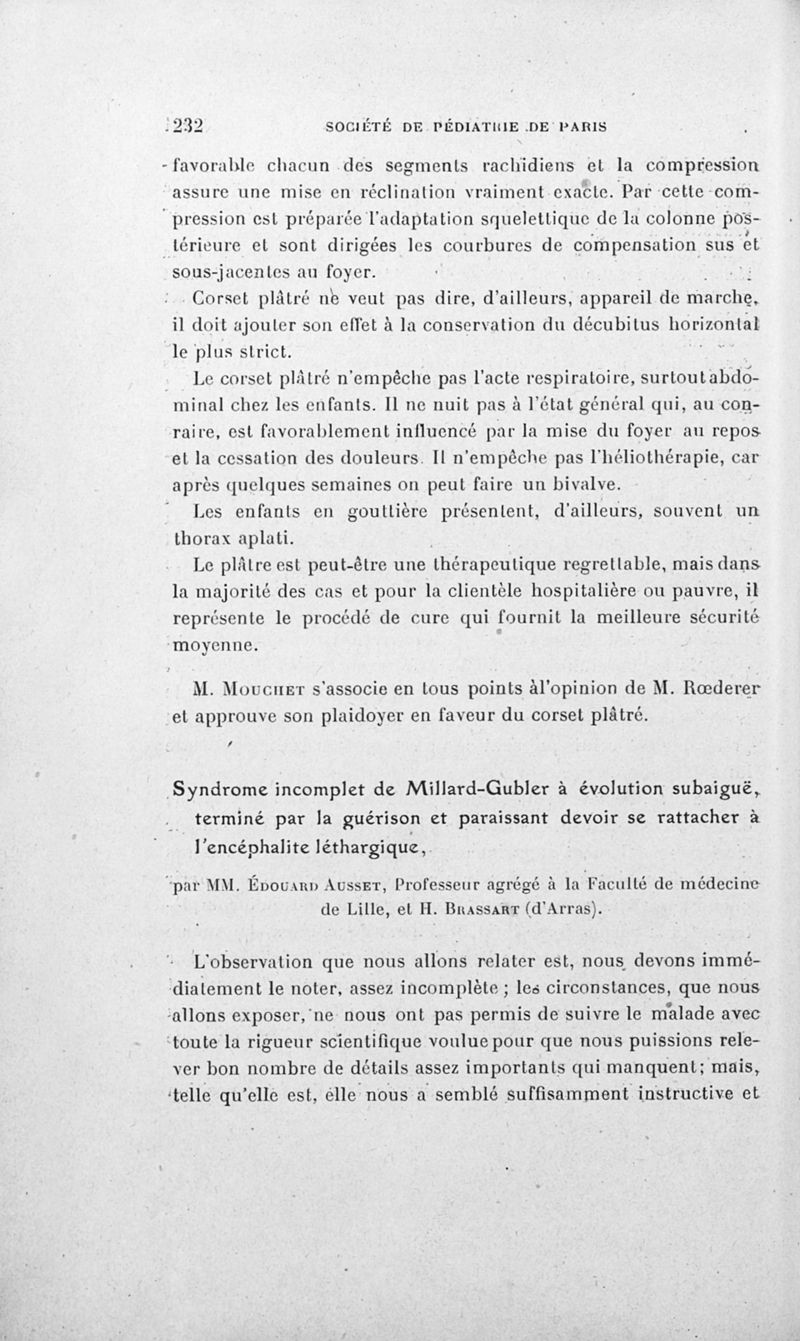 232 SOCIÉTÉ DE PÉDIATRIE DE PARIS

favorable chacun des segments rachidiens et la compression assure une mise en réclination vraiment exacte. Par cette compression est préparée l'adaptation squelettique de la colonne postérieure et sont dirigées les courbures de compensation sus et sous-jacentes au foyer.

Corset plâtré ne veut pas dire, d'ailleurs, appareil de marche, il doit ajouter son effet à la conservation du décubitus horizontal le plus strict.

Le corset plâtré n'empêche pas l'acte respiratoire, surtout abdominal chez les enfants. Il ne nuit pas à l'état général qui, au contraire, est favorablement influencé par la mise du foyer au repos et la cessation des douleurs. Il n'empêche pas l'héliothérapie, car après quelques semaines on peut faire un bivalve.

Les enfants en gouttière présentent, d'ailleurs, souvent un thorax aplati.

Le plâtre est peut-être une thérapeutique regrettable, mais dans la majorité des cas et pour la clientèle hospitalière ou pauvre, il représente le procédé de cure qui fournit la meilleure sécurité moyenne.

M. Mouchet s'associe en tous points àl'opinion de M. Rœderer et approuve son plaidoyer en faveur du corset plâtré.

Syndrome incomplet de Millard-Gubler à évolution subaiguë, terminé par la guérison et paraissant devoir se rattacher à l'encéphalite léthargique,

par MM. Édouard Ausset, Professeur agrégé à la Faculté de médecine de Lille, et H. Brassart (d'Arras).

L'observation que nous allons relater est, nous devons immédiatement le noter, assez incomplète ; les circonstances, que nous allons exposer, ne nous ont pas permis de suivre le malade avec toute la rigueur scientifique voulue pour que nous puissions relever bon nombre de détails assez importants qui manquent; mais, telle qu'elle est, elle nous a semblé suffisamment instructive et